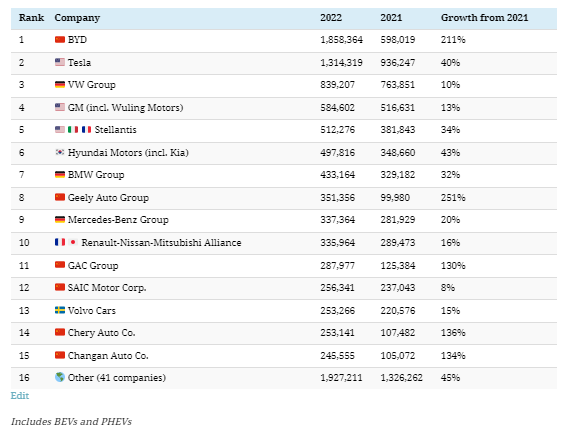 | Rank | Company | 2022 | 2021 | Growth from 2021 |
|---|---|---|---|---|
| 1 | BYD | 1,858,364 | 598,019 | 211% |
| 2 | Tesla | 1,314,319 | 936,247 | 40% |
| 3 | VW Group | 839,207 | 763,851 | 10% |
| 4 | GM (incl. Wuling Motors) | 584,602 | 516,631 | 13% |
| 5 | Stellantis | 512,276 | 381,843 | 34% |
| 6 | Hyundai Motors (incl. Kia) | 497,816 | 348,660 | 43% |
| 7 | BMW Group | 433,164 | 329,182 | 32% |
| 8 | Geely Auto Group | 351,356 | 99,980 | 251% |
| 9 | Mercedes-Benz Group | 337,364 | 281,929 | 20% |
| 10 | Renault-Nissan-Mitsubishi Alliance | 335,964 | 289,473 | 16% |
| 11 | GAC Group | 287,977 | 125,384 | 130% |
| 12 | SAIC Motor Corp. | 256,341 | 237,043 | 8% |
| 13 | Volvo Cars | 253,266 | 220,576 | 15% |
| 14 | Chery Auto Co. | 253,141 | 107,482 | 136% |
| 15 | Changan Auto Co. | 245,555 | 105,072 | 134% |
| 16 | Other (41 companies) | 1,927,211 | 1,326,262 | 45% |

Edit

Includes BEVs and PHEVs